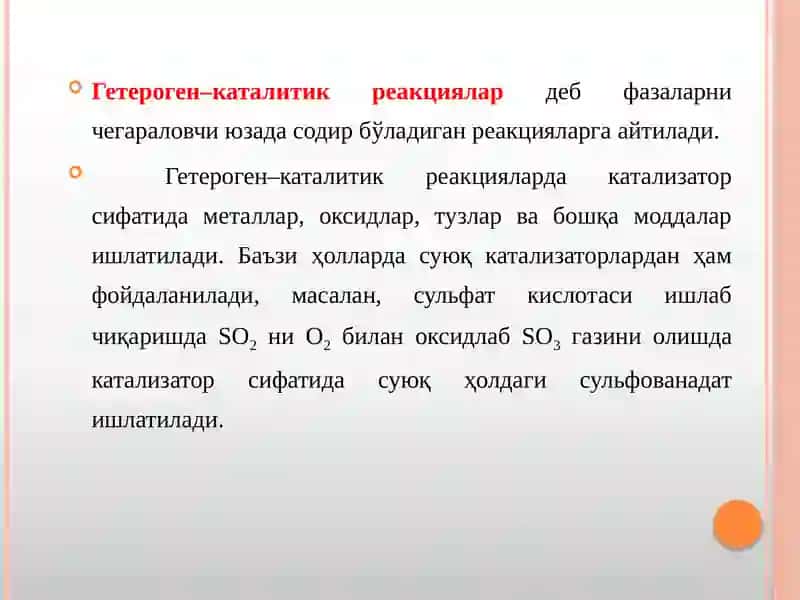 Гетероген–каталитик реакциялар деб фазаларни чегараловчи юзада содир бўладиган реакцияларга айтилади.

Гетероген–каталитик реакцияларда катализатор сифатида металлар, оксидлар, тузлар ва бошқа моддалар ишлатилади. Баъзи ҳолларда суюқ катализаторлардан ҳам фойдаланилади, масалан, сульфат кислотаси ишлаб чиқаришда $SO_2$ ни $O_2$ билан оксидлаб $SO_3$ газини олишда катализатор сифатида суюқ ҳолдаги сульфованадат ишлатилади.